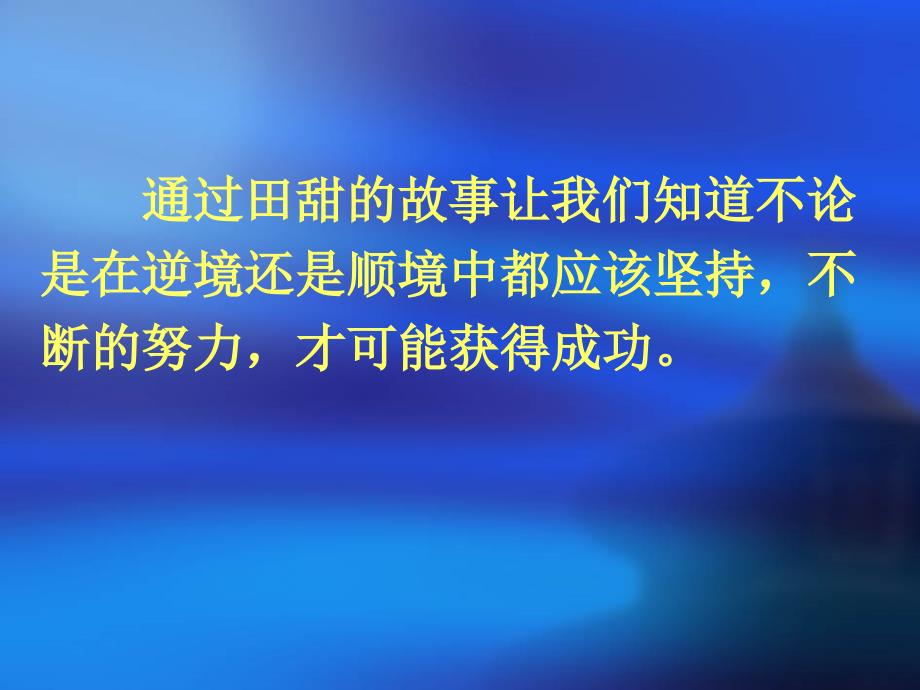 通过田甜的故事让我们知道不论是在逆境还是顺境中都应该坚持，不断的努力，才可能获得成功。